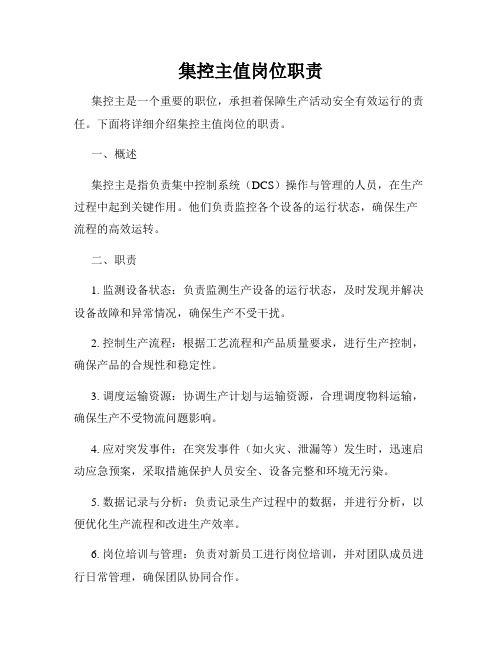 集控主值岗位职责

集控主是一个重要的职位，承担着保障生产活动安全有效运行的责任。下面将详细介绍集控主值岗位的职责。

一、概述

集控主是指负责集中控制系统（DCS）操作与管理的人员，在生产过程中起到关键作用。他们负责监控各个设备的运行状态，确保生产流程的高效运转。

二、职责

1. 监测设备状态：负责监测生产设备的运行状态，及时发现并解决设备故障和异常情况，确保生产不受干扰。

2. 控制生产流程：根据工艺流程和产品质量要求，进行生产控制，确保产品的合规性和稳定性。

3. 调度运输资源：协调生产计划与运输资源，合理调度物料运输，确保生产不受物流问题影响。

4. 应对突发事件：在突发事件（如火灾、泄漏等）发生时，迅速启动应急预案，采取措施保护人员安全、设备完整和环境无污染。

5. 数据记录与分析：负责记录生产过程中的数据，并进行分析，以便优化生产流程和改进生产效率。

6. 岗位培训与管理：负责对新员工进行岗位培训，并对团队成员进行日常管理，确保团队协同合作。